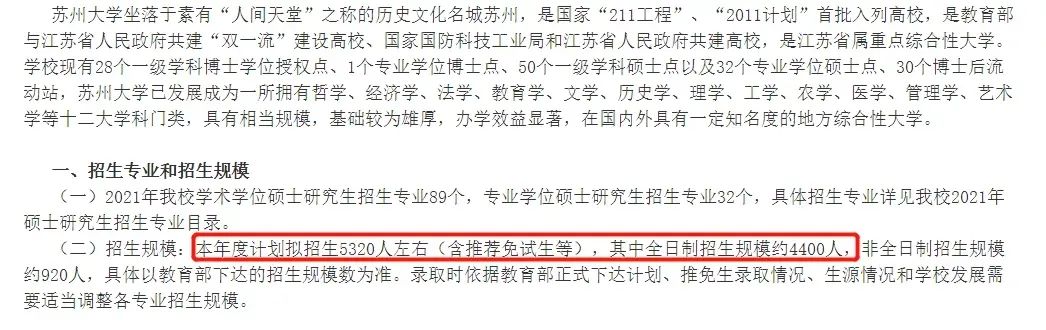 苏州大学坐落于素有“人间天堂”之称的历史文化名城苏州，是国家“211工程”、“2011计划”首批入列高校，是教育部与江苏省人民政府共建“双一流”建设高校、国家国防科技工业局和江苏省人民政府共建高校，是江苏省属重点综合性大学。学校现有28个一级学科博士学位授权点、1个专业学位博士点、50个一级学科硕士点以及32个专业学位硕士点、30个博士后流动站，苏州大学已发展成为一所拥有哲学、经济学、法学、教育学、文学、历史学、理学、工学、农学、医学、管理学、艺术学等十二大学科门类，具有相当规模，基础较为雄厚，办学效益显著，在国内外具有一定知名度的地方综合性大学。

一、招生专业和招生规模

（一）2021年我校学术学位硕士研究生招生专业89个，专业学位硕士研究生招生专业32个，具体招生专业详见我校2021年硕士研究生招生专业目录。

（二）招生规模：本年度计划拟招生5320人左右（含推荐免试生等），其中全日制招生规模约4400人，非全日制招生规模约920人，具体以教育部下达的招生规模数为准。录取时依据教育部正式下达计划、推免生录取情况、生源情况和学校发展需要适当调整各专业招生规模。